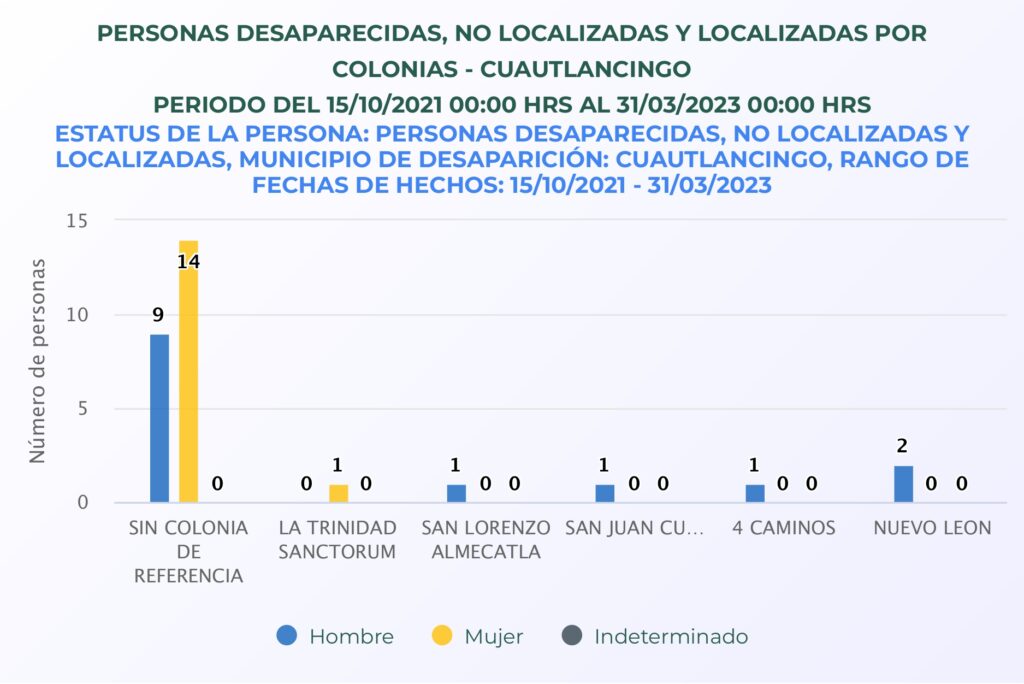 PERSONAS DESAPARECIDAS, NO LOCALIZADAS Y LOCALIZADAS POR COLONIAS - CUAUTLANCINGO

PERIODO DEL 15/10/2021 00:00 HRS AL 31/03/2023 00:00 HRS

ESTATUS DE LA PERSONA: PERSONAS DESAPARECIDAS, NO LOCALIZADAS Y LOCALIZADAS, MUNICIPIO DE DESAPARICIÓN: CUAUTLANCINGO, RANGO DE FECHAS DE HECHOS: 15/10/2021 - 31/03/2023

Número de personas

15
10
5
0

9
14
0
0
1
0
1
0
0
1
0
0
1
0
0
2
0
0

SIN COLONIA DE REFERENCIA
LA TRINIDAD SANCTORUM
SAN LORENZO ALMECATLA
SAN JUAN CU...
4 CAMINOS
NUEVO LEON

Hombre
Mujer
Indeterminado